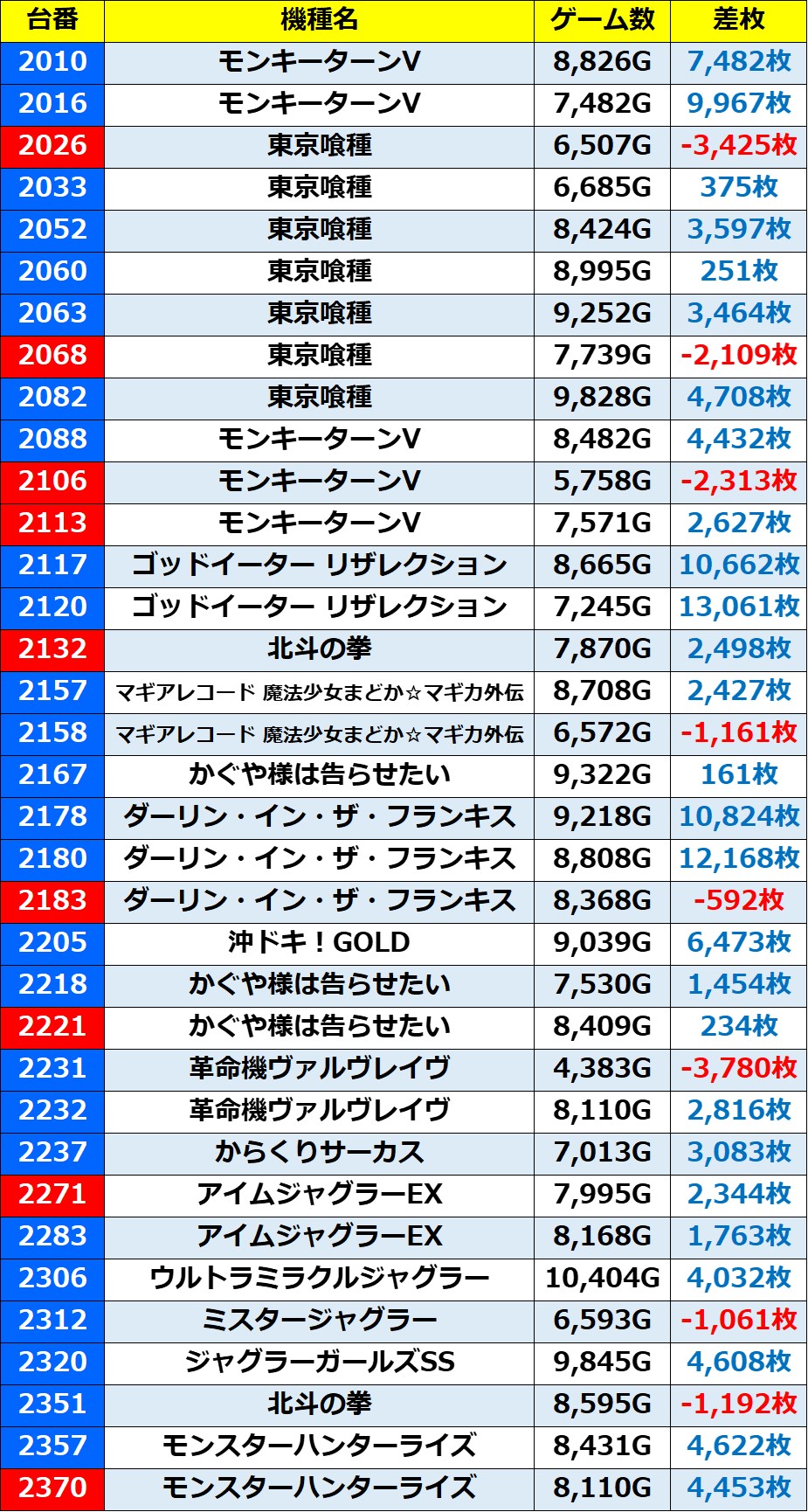 | 台番 | 機種名 | ゲーム数 | 差枚 |
|---|---|---|---|
| 2010 | モンキーターンV | 8,826G | 7,482枚 |
| 2016 | モンキーターンV | 7,482G | 9,967枚 |
| 2026 | 東京喰種 | 6,507G | -3,425枚 |
| 2033 | 東京喰種 | 6,685G | 375枚 |
| 2052 | 東京喰種 | 8,424G | 3,597枚 |
| 2060 | 東京喰種 | 8,995G | 251枚 |
| 2063 | 東京喰種 | 9,252G | 3,464枚 |
| 2068 | 東京喰種 | 7,739G | -2,109枚 |
| 2082 | 東京喰種 | 9,828G | 4,708枚 |
| 2088 | モンキーターンV | 8,482G | 4,432枚 |
| 2106 | モンキーターンV | 5,758G | -2,313枚 |
| 2113 | モンキーターンV | 7,571G | 2,627枚 |
| 2117 | ゴッドイーター リザレクション | 8,665G | 10,662枚 |
| 2120 | ゴッドイーター リザレクション | 7,245G | 13,061枚 |
| 2132 | 北斗の拳 | 7,870G | 2,498枚 |
| 2157 | マギアレコード 魔法少女まどか☆マギカ外伝 | 8,708G | 2,427枚 |
| 2158 | マギアレコード 魔法少女まどか☆マギカ外伝 | 6,572G | -1,161枚 |
| 2167 | かぐや様は告らせたい | 9,322G | 161枚 |
| 2178 | ダーリン・イン・ザ・フランキス | 9,218G | 10,824枚 |
| 2180 | ダーリン・イン・ザ・フランキス | 8,808G | 12,168枚 |
| 2183 | ダーリン・イン・ザ・フランキス | 8,368G | -592枚 |
| 2205 | 沖ドキ！GOLD | 9,039G | 6,473枚 |
| 2218 | かぐや様は告らせたい | 7,530G | 1,454枚 |
| 2221 | かぐや様は告らせたい | 8,409G | 234枚 |
| 2231 | 革命機ヴァルヴレイヴ | 4,383G | -3,780枚 |
| 2232 | 革命機ヴァルヴレイヴ | 8,110G | 2,816枚 |
| 2237 | からくりサーカス | 7,013G | 3,083枚 |
| 2271 | アイムジャグラーEX | 7,995G | 2,344枚 |
| 2283 | アイムジャグラーEX | 8,168G | 1,763枚 |
| 2306 | ウルトラミラクルジャグラー | 10,404G | 4,032枚 |
| 2312 | ミスタージャグラー | 6,593G | -1,061枚 |
| 2320 | ジャグラーガールズSS | 9,845G | 4,608枚 |
| 2351 | 北斗の拳 | 8,595G | -1,192枚 |
| 2357 | モンスターハンターライズ | 8,431G | 4,622枚 |
| 2370 | モンスターハンターライズ | 8,110G | 4,453枚 |